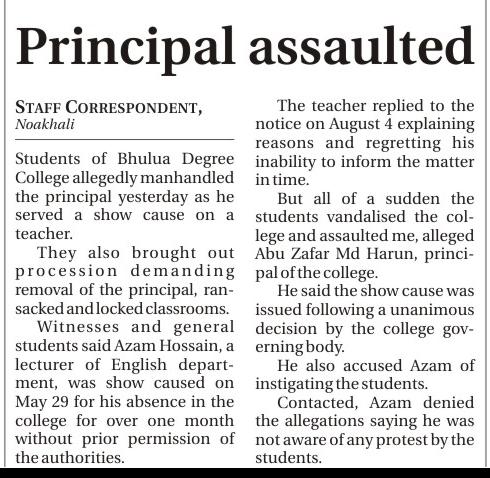 Principal assaulted

STAFF CORRESPONDENT, Noakhali

Students of Bhulua Degree College allegedly manhandled the principal yesterday as he served a show cause on a teacher.

They also brought out procession demanding removal of the principal, ransacked and locked classrooms.

Witnesses and general students said Azam Hossain, a lecturer of English department, was show caused on May 29 for his absence in the college for over one month without prior permission of the authorities.

The teacher replied to the notice on August 4 explaining reasons and regretting his inability to inform the matter in time.

But all of a sudden the students vandalised the college and assaulted me, alleged Abu Zafar Md Harun, principal of the college.

He said the show cause was issued following a unanimous decision by the college governing body.

He also accused Azam of instigating the students.

Contacted, Azam denied the allegations saying he was not aware of any protest by the students.